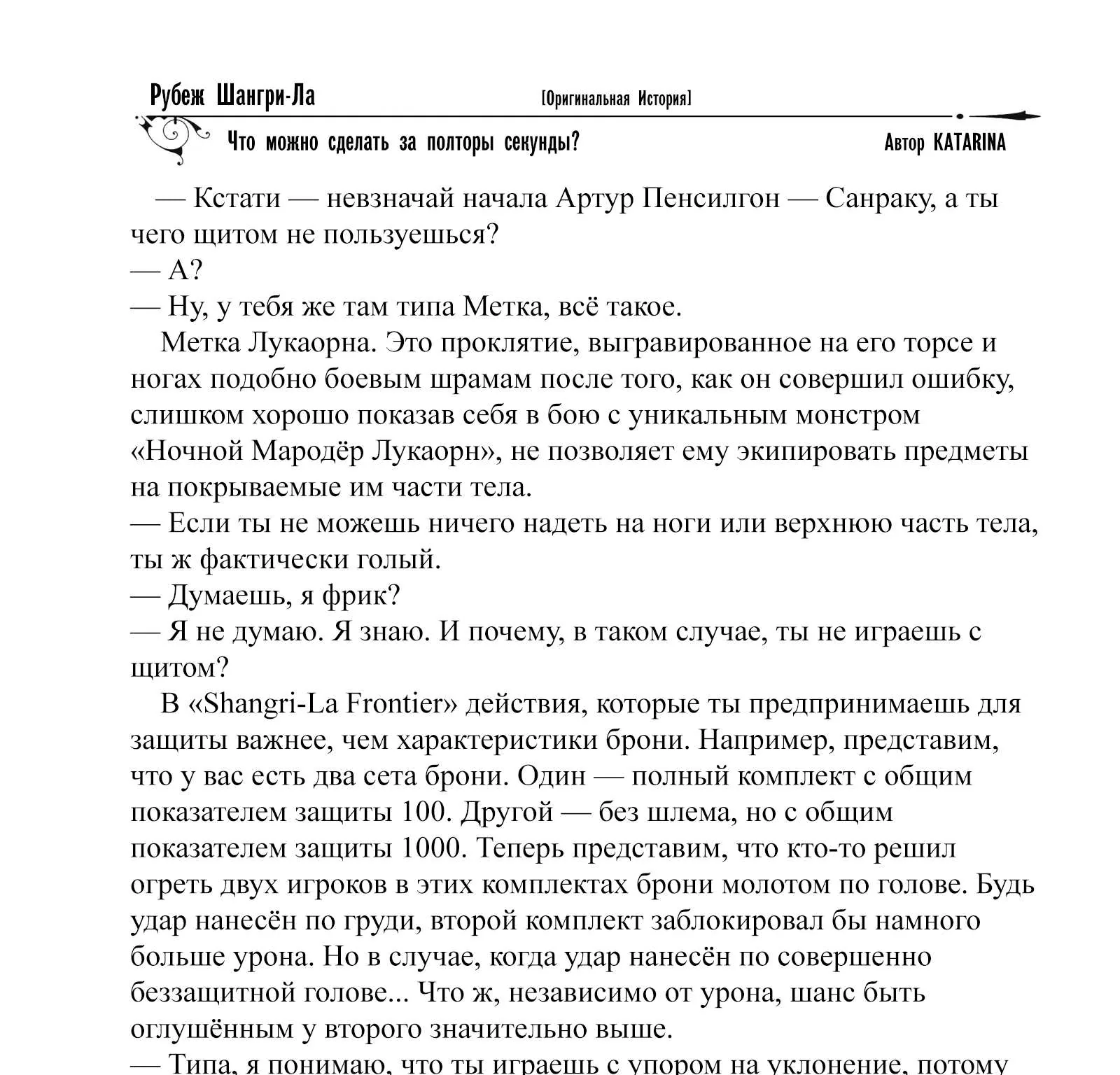 Рубеж Шангри-Ла [Оригинальная История]
Что можно сделать за полторы секунды? Автор KATARINA

— Кстати — невзначай начала Артур Пенсилгон — Санраку, а ты чего щитом не пользуешься?
— А?
— Ну, у тебя же там типа Метка, всё такое.
Метка Лукаорна. Это проклятие, выгравированное на его торсе и ногах подобно боевым шрамам после того, как он совершил ошибку, слишком хорошо показав себя в бою с уникальным монстром «Ночной Мародёр Лукаорн», не позволяет ему экипировать предметы на покрываемые им части тела.
— Если ты не можешь ничего надеть на ноги или верхнюю часть тела, ты ж фактически голый.
— Думаешь, я фрик?
— Я не думаю. Я знаю. И почему, в таком случае, ты не играешь с щитом?
В «Shangri-La Frontier» действия, которые ты предпринимаешь для защиты важнее, чем характеристики брони. Например, представим, что у вас есть два сета брони. Один — полный комплект с общим показателем защиты 100. Другой — без шлема, но с общим показателем защиты 1000. Теперь представим, что кто-то решил огреть двух игроков в этих комплектах брони молотом по голове. Будь удар нанесён по груди, второй комплект заблокировал бы намного больше урона. Но в случае, когда удар нанесён по совершенно беззащитной голове... Что ж, независимо от урона, шанс быть оглушённым у второго значительно выше.
— Типа, я понимаю, что ты играешь с упором на уклонение, потому